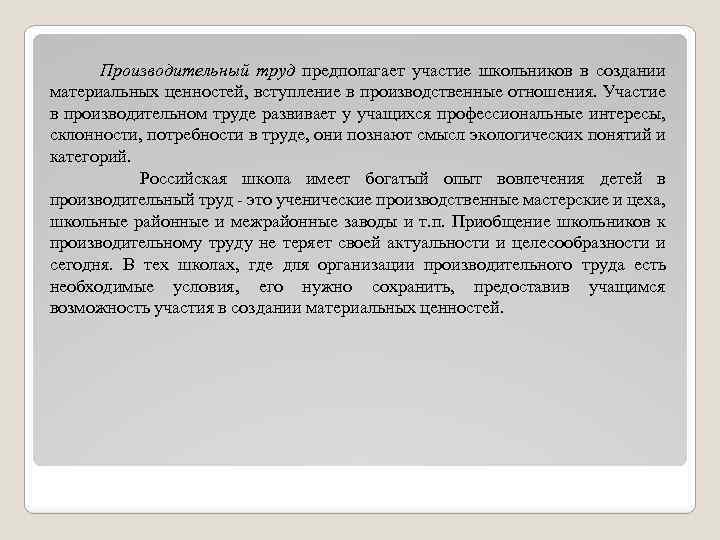 Производительный труд предполагает участие школьников в создании материальных ценностей, вступление в производственные отношения. Участие в производительном труде развивает у учащихся профессиональные интересы, склонности, потребности в труде, они познают смысл экологических понятий и категорий.

Российская школа имеет богатый опыт вовлечения детей в производительный труд - это ученические производственные мастерские и цеха, школьные районные и межрайонные заводы и т.п. Приобщение школьников к производительному труду не теряет своей актуальности и целесообразности и сегодня. В тех школах, где для организации производительного труда есть необходимые условия, его нужно сохранить, предоставив учащимся возможность участия в создании материальных ценностей.